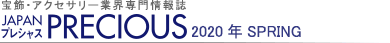 宝飾・アクセサリー業界専門情報誌
JAPAN プレシャス PRECIOUS 2020 年 SPRING